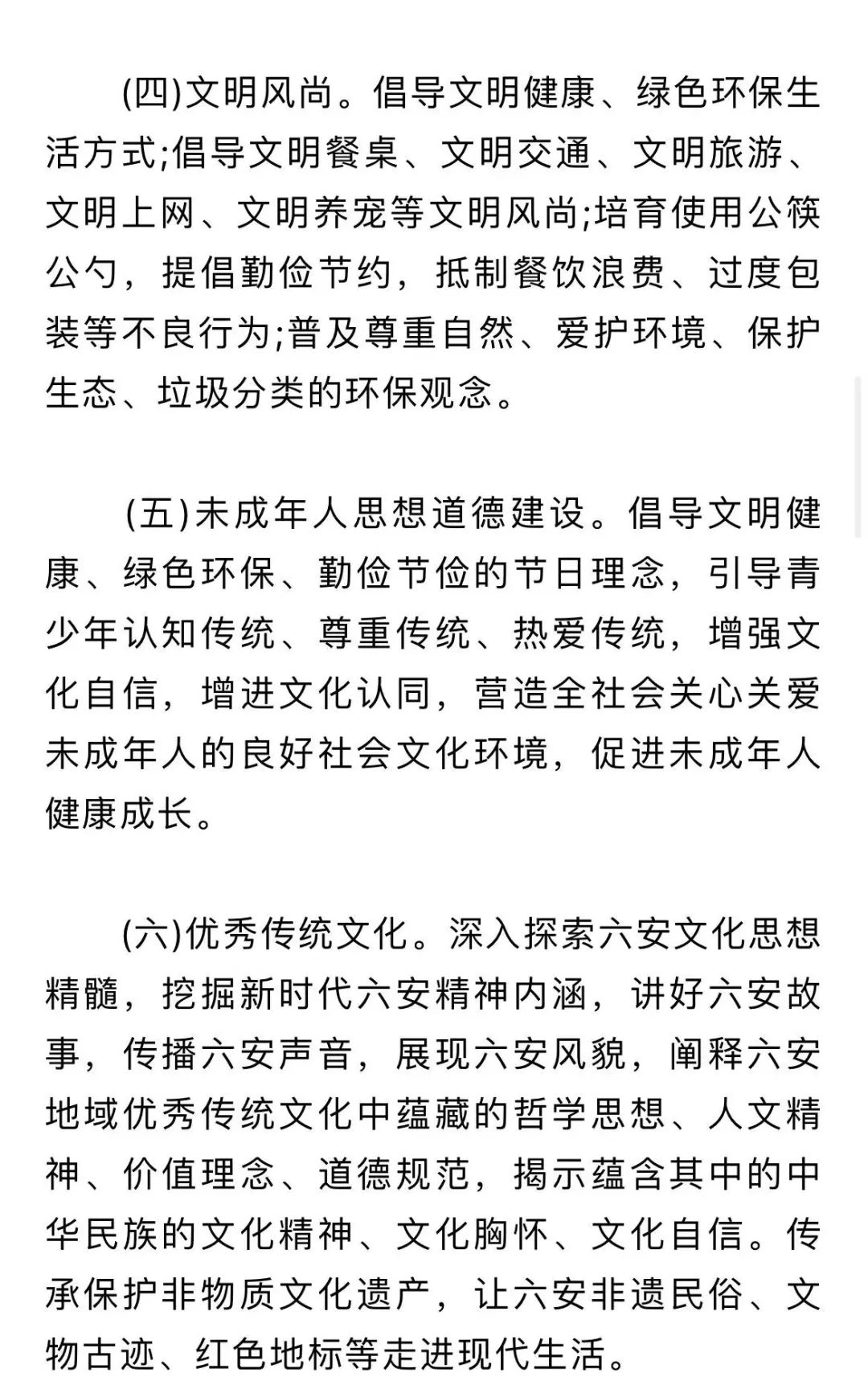 (四)文明风尚。倡导文明健康、绿色环保生活方式;倡导文明餐桌、文明交通、文明旅游、文明上网、文明养宠等文明风尚;培育使用公筷公勺，提倡勤俭节约，抵制餐饮浪费、过度包装等不良行为;普及尊重自然、爱护环境、保护生态、垃圾分类的环保观念。

(五)未成年人思想道德建设。倡导文明健康、绿色环保、勤俭节俭的节日理念，引导青少年认知传统、尊重传统、热爱传统，增强文化自信，增进文化认同，营造全社会关心关爱未成年人的良好社会文化环境，促进未成年人健康成长。

(六)优秀传统文化。深入探索六安文化思想精髓，挖掘新时代六安精神内涵，讲好六安故事，传播六安声音，展现六安风貌，阐释六安地域优秀传统文化中蕴藏的哲学思想、人文精神、价值理念、道德规范，揭示蕴含其中的中华民族的文化精神、文化胸怀、文化自信。传承保护非物质文化遗产，让六安非遗民俗、文物古迹、红色地标等走进现代生活。